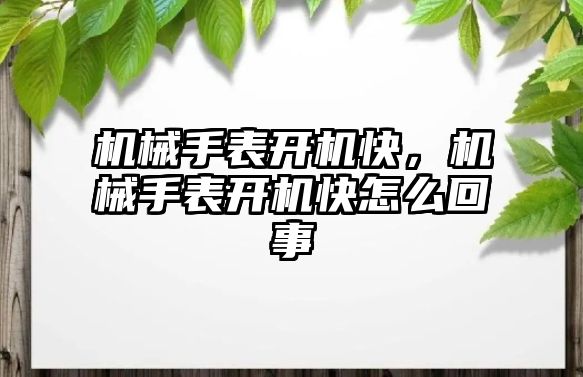 机械手表开机快，机械手表开机快怎么回事